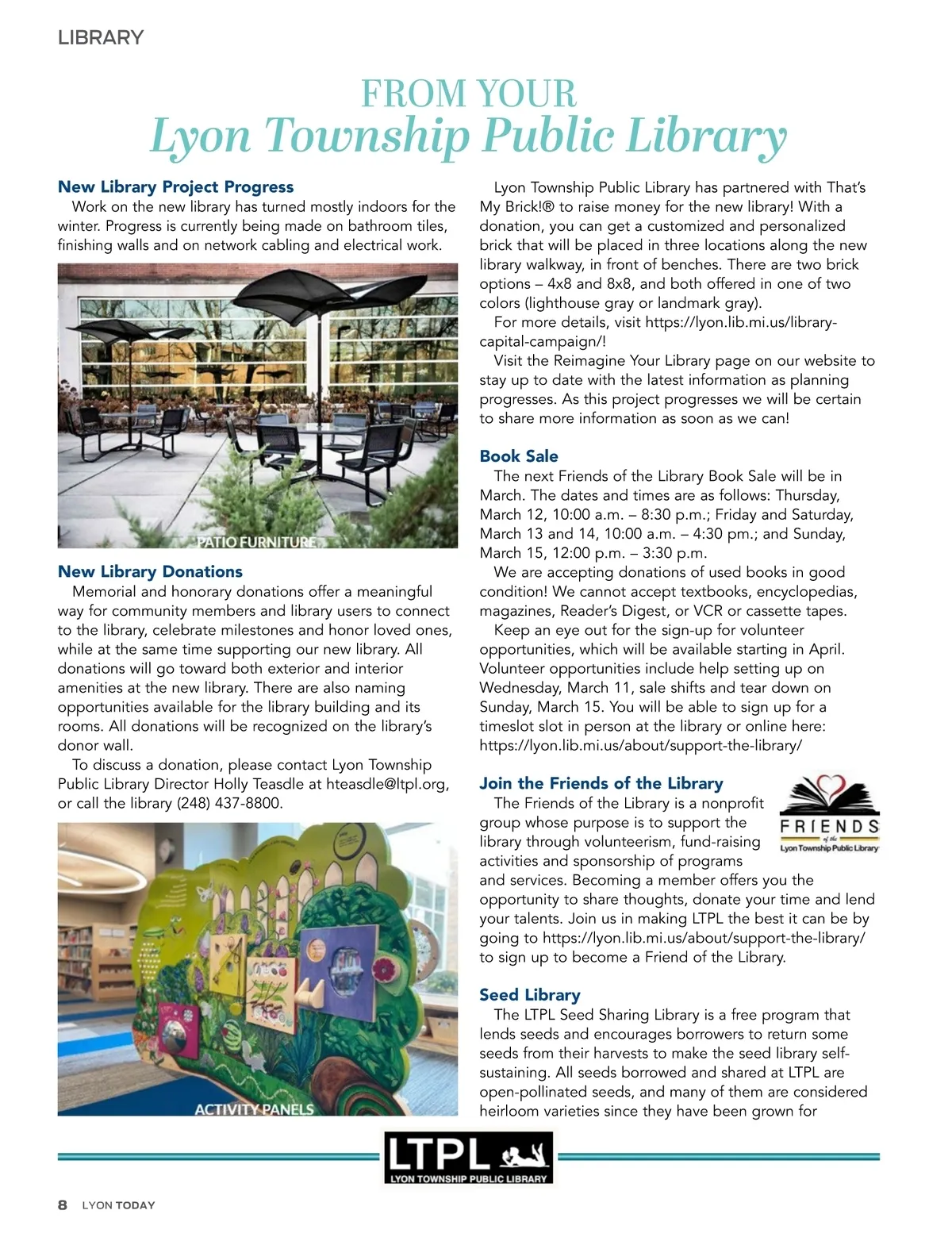 LIBRARY

FROM YOUR
Lyon Township Public Library

New Library Project Progress
Work on the new library has turned mostly indoors for the winter. Progress is currently being made on bathroom tiles, finishing walls and on network cabling and electrical work.

PATIO FURNITURE

New Library Donations
Memorial and honorary donations offer a meaningful way for community members and library users to connect to the library, celebrate milestones and honor loved ones, while at the same time supporting our new library. All donations will go toward both exterior and interior amenities at the new library. There are also naming opportunities available for the library building and its rooms. All donations will be recognized on the library's donor wall.
To discuss a donation, please contact Lyon Township Public Library Director Holly Teasdle at hteasdle@ltpl.org, or call the library (248) 437-8800.

ACTIVITY PANELS

Lyon Township Public Library has partnered with That's My Brick!® to raise money for the new library! With a donation, you can get a customized and personalized brick that will be placed in three locations along the new library walkway, in front of benches. There are two brick options – 4x8 and 8x8, and both offered in one of two colors (lighthouse gray or landmark gray).
For more details, visit https://lyon.lib.mi.us/library-capital-campaign/!
Visit the Reimagine Your Library page on our website to stay up to date with the latest information as planning progresses. As this project progresses we will be certain to share more information as soon as we can!

Book Sale
The next Friends of the Library Book Sale will be in March. The dates and times are as follows: Thursday, March 12, 10:00 a.m. – 8:30 p.m.; Friday and Saturday, March 13 and 14, 10:00 a.m. – 4:30 pm.; and Sunday, March 15, 12:00 p.m. – 3:30 p.m.
We are accepting donations of used books in good condition! We cannot accept textbooks, encyclopedias, magazines, Reader's Digest, or VCR or cassette tapes.
Keep an eye out for the sign-up for volunteer opportunities, which will be available starting in April. Volunteer opportunities include help setting up on Wednesday, March 11, sale shifts and tear down on Sunday, March 15. You will be able to sign up for a timeslot slot in person at the library or online here: https://lyon.lib.mi.us/about/support-the-library/

Join the Friends of the Library
FRIENDS of the Lyon Township Public Library
The Friends of the Library is a nonprofit group whose purpose is to support the library through volunteerism, fund-raising activities and sponsorship of programs and services. Becoming a member offers you the opportunity to share thoughts, donate your time and lend your talents. Join us in making LTPL the best it can be by going to https://lyon.lib.mi.us/about/support-the-library/ to sign up to become a Friend of the Library.

Seed Library
The LTPL Seed Sharing Library is a free program that lends seeds and encourages borrowers to return some seeds from their harvests to make the seed library self-sustaining. All seeds borrowed and shared at LTPL are open-pollinated seeds, and many of them are considered heirloom varieties since they have been grown for

LTPL
LYON TOWNSHIP PUBLIC LIBRARY

8 LYON TODAY